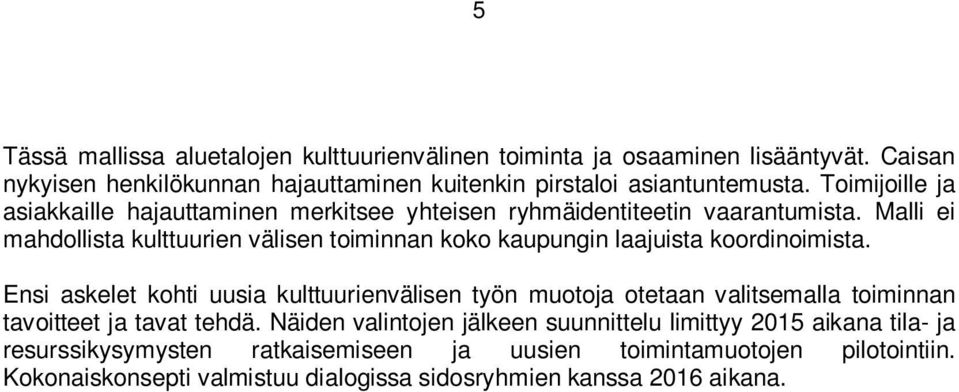 5

Tässä mallissa aluetalojen kulttuurienvälinen toiminta ja osaaminen lisääntyvät. Caisan nykyisen henkilökunnan hajauttaminen kuitenkin pirstaloi asiantuntemusta. Toimijoille ja asiakkaille hajauttaminen merkitsee yhteisen ryhmäidentiteetin vaarantumista. Malli ei mahdollista kulttuurien välisen toiminnan koko kaupungin laajuista koordinoimista.

Ensi askelet kohti uusia kulttuurienvälisen työn muotoja otetaan valitsemalla toiminnan tavoitteet ja tavat tehdä. Näiden valintojen jälkeen suunnittelu limittyy 2015 aikana tila- ja resurssikysymysten ratkaisemiseen ja uusien toimintamuotojen pilotointiin. Kokonaiskonsepti valmistuu dialogissa sidosryhmien kanssa 2016 aikana.